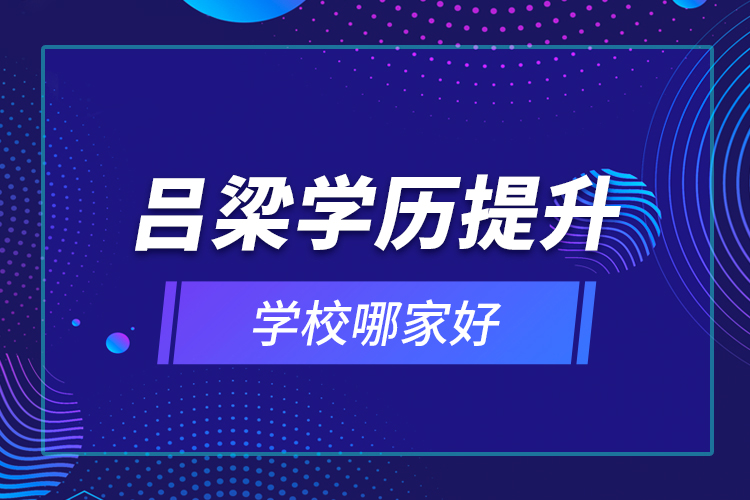 吕梁学历提升

学校哪家好